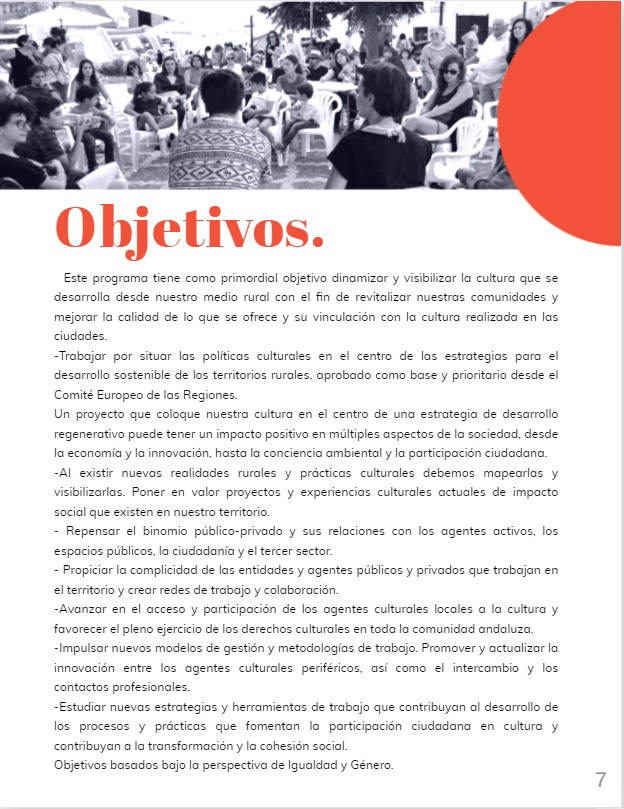 Objetivos.

Este programa tiene como primordial objetivo dinamizar y visibilizar la cultura que se desarrolla desde nuestro medio rural con el fin de revitalizar nuestras comunidades y mejorar la calidad de lo que se ofrece y su vinculación con la cultura realizada en las ciudades.
-Trabajar por situar las políticas culturales en el centro de las estrategias para el desarrollo sostenible de los territorios rurales, aprobado como base y prioritario desde el Comité Europeo de las Regiones.
Un proyecto que coloque nuestra cultura en el centro de una estrategia de desarrollo regenerativo puede tener un impacto positivo en múltiples aspectos de la sociedad, desde la economía y la innovación, hasta la conciencia ambiental y la participación ciudadana.
-Al existir nuevas realidades rurales y prácticas culturales debemos mapearlas y visibilizarlas. Poner en valor proyectos y experiencias culturales actuales de impacto social que existen en nuestro territorio.
- Repensar el binomio público-privado y sus relaciones con los agentes activos, los espacios públicos, la ciudadanía y el tercer sector.
- Propiciar la complicidad de las entidades y agentes públicos y privados que trabajan en el territorio y crear redes de trabajo y colaboración.
-Avanzar en el acceso y participación de los agentes culturales locales a la cultura y favorecer el pleno ejercicio de los derechos culturales en toda la comunidad andaluza.
-Impulsar nuevos modelos de gestión y metodologías de trabajo. Promover y actualizar la innovación entre los agentes culturales periféricos, así como el intercambio y los contactos profesionales.
-Estudiar nuevas estrategias y herramientas de trabajo que contribuyan al desarrollo de los procesos y prácticas que fomentan la participación ciudadana en cultura y contribuyan a la transformación y la cohesión social.
Objetivos basados bajo la perspectiva de Igualdad y Género.

7